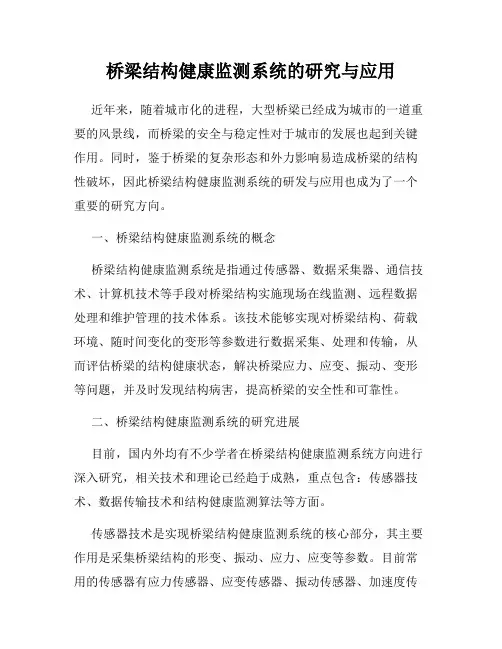 桥梁结构健康监测系统的研究与应用

近年来，随着城市化的进程，大型桥梁已经成为城市的一道重要的风景线，而桥梁的安全与稳定性对于城市的发展也起到关键作用。同时，鉴于桥梁的复杂形态和外力影响易造成桥梁的结构性破坏，因此桥梁结构健康监测系统的研发与应用也成为了一个重要的研究方向。

一、桥梁结构健康监测系统的概念

桥梁结构健康监测系统是指通过传感器、数据采集器、通信技术、计算机技术等手段对桥梁结构实施现场在线监测、远程数据处理和维护管理的技术体系。该技术能够实现对桥梁结构、荷载环境、随时间变化的变形等参数进行数据采集、处理和传输，从而评估桥梁的结构健康状态，解决桥梁应力、应变、振动、变形等问题，并及时发现结构病害，提高桥梁的安全性和可靠性。

二、桥梁结构健康监测系统的研究进展

目前，国内外均有不少学者在桥梁结构健康监测系统方向进行深入研究，相关技术和理论已经趋于成熟，重点包含：传感器技术、数据传输技术和结构健康监测算法等方面。

传感器技术是实现桥梁结构健康监测系统的核心部分，其主要作用是采集桥梁结构的形变、振动、应力、应变等参数。目前常用的传感器有应力传感器、应变传感器、振动传感器、加速度传